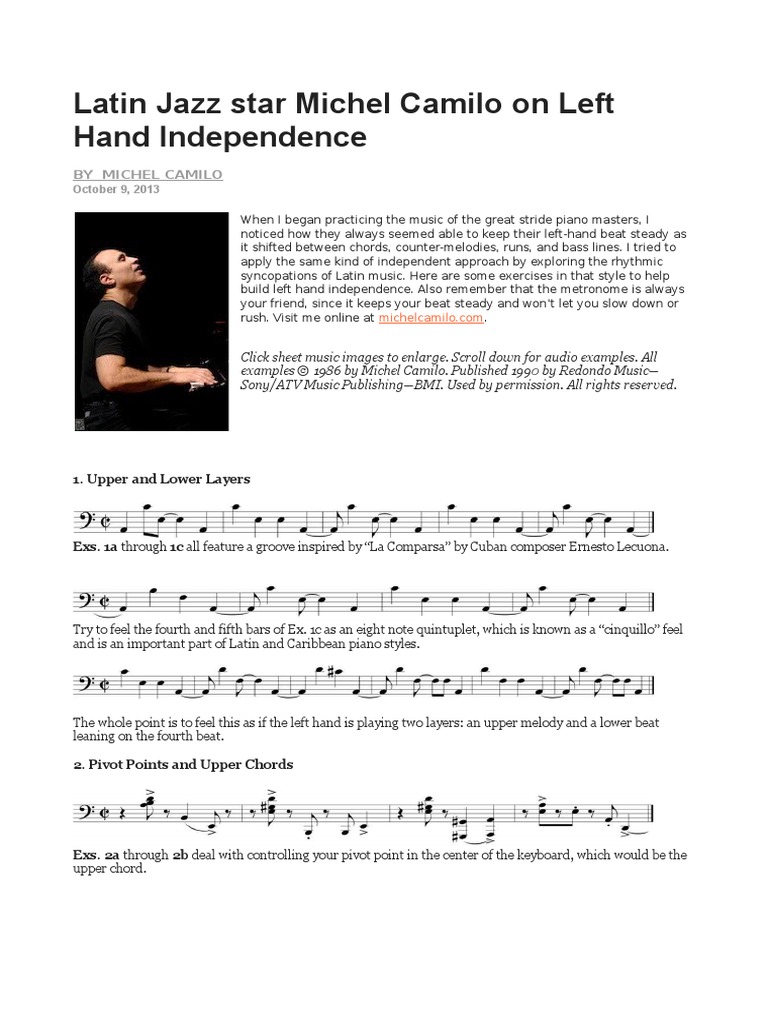 Latin Jazz star Michel Camilo on Left Hand Independence

BY MICHEL CAMILO
October 9, 2013

When I began practicing the music of the great stride piano masters, I noticed how they always seemed able to keep their left-hand beat steady as it shifted between chords, counter-melodies, runs, and bass lines. I tried to apply the same kind of independent approach by exploring the rhythmic syncopations of Latin music. Here are some exercises in that style to help build left hand independence. Also remember that the metronome is always your friend, since it keeps your beat steady and won't let you slow down or rush. Visit me online at michelcamilo.com.

Click sheet music images to enlarge. Scroll down for audio examples. All examples © 1986 by Michel Camilo. Published 1990 by Redondo Music—Sony/ATV Music Publishing—BMI. Used by permission. All rights reserved.

1. Upper and Lower Layers

Exs. 1a through 1c all feature a groove inspired by "La Comparsa" by Cuban composer Ernesto Lecuona.

Try to feel the fourth and fifth bars of Ex. 1c as an eight note quintuplet, which is known as a "cinquillo" feel and is an important part of Latin and Caribbean piano styles.

The whole point is to feel this as if the left hand is playing two layers: an upper melody and a lower beat leaning on the fourth beat.

2. Pivot Points and Upper Chords

Exs. 2a through 2b deal with controlling your pivot point in the center of the keyboard, which would be the upper chord.